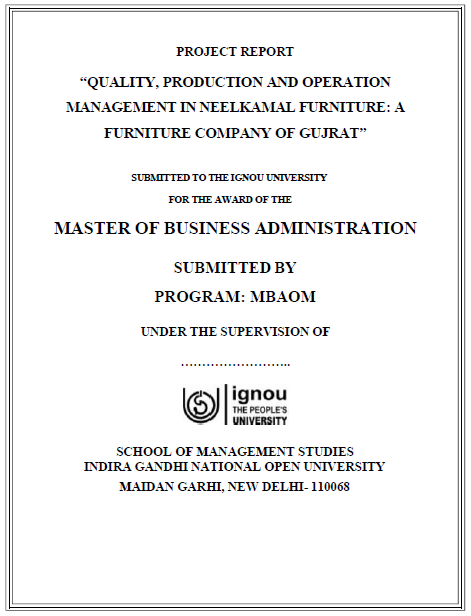 PROJECT REPORT

“QUALITY, PRODUCTION AND OPERATION MANAGEMENT IN NEELKAMAL FURNITURE: A FURNITURE COMPANY OF GUJRAT”

SUBMITTED TO THE IGNOU UNIVERSITY

FOR THE AWARD OF THE

MASTER OF BUSINESS ADMINISTRATION

SUBMITTED BY

PROGRAM: MBAOM

UNDER THE SUPERVISION OF

……………………..

ignou
THE PEOPLE'S
UNIVERSITY

SCHOOL OF MANAGEMENT STUDIES
INDIRA GANDHI NATIONAL OPEN UNIVERSITY
MAIDAN GARHI, NEW DELHI- 110068